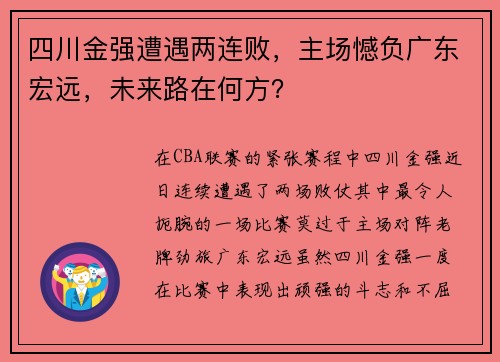 四川金强遭遇两连败，主场憾负广东宏远，未来路在何方？

在CBA联赛的紧张赛程中四川金强近日连续遭遇了两场败仗其中最令人扼腕的一场比赛莫过于主场对阵老牌劲旅广东宏远虽然四川金强一度在比赛中表现出顽强的斗志和不屈